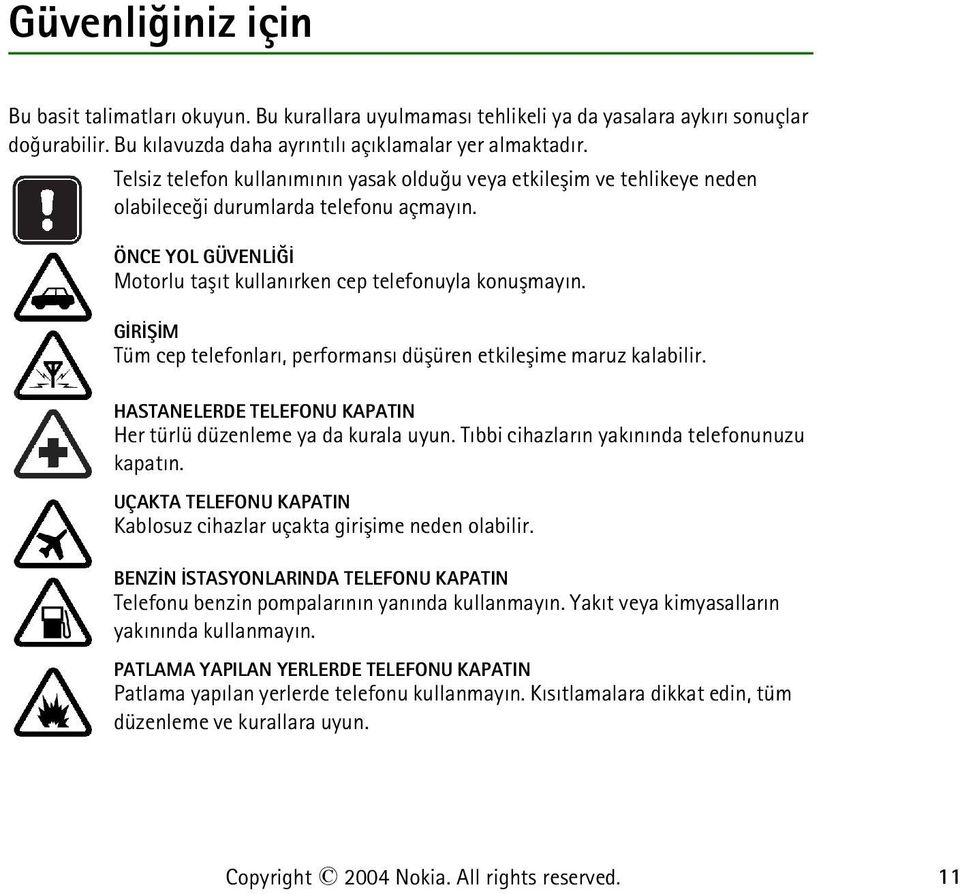 Güvenliğiniz için

Bu basit talimatları okuyun. Bu kurallara uyulmaması tehlikeli ya da yasalara aykırı sonuçlar doğurabilir. Bu kılavuzda daha ayrıntılı açıklamalar yer almaktadır.

Telsiz telefon kullanımının yasak olduğu veya etkileşim ve tehlikeye neden olabileceği durumlarda telefonu açmayın.

ÖNCE YOL GÜVENLİĞİ
Motorlu taşıt kullanırken cep telefonuyla konuşmayın.

GİRİŞİM
Tüm cep telefonları, performansı düşüren etkileşime maruz kalabilir.

HASTANELERDE TELEFONU KAPATIN
Her türlü düzenleme ya da kurala uyun. Tıbbi cihazların yakınında telefonunuzu kapatın.

UÇAKTA TELEFONU KAPATIN
Kablosuz cihazlar uçakta girişime neden olabilir.

BENZİN İSTASYONLARINDA TELEFONU KAPATIN
Telefonu benzin pompalarının yanında kullanmayın. Yakıt veya kimyasalların yakınında kullanmayın.

PATLAMA YAPILAN YERLERDE TELEFONU KAPATIN
Patlama yapılan yerlerde telefonu kullanmayın. Kısıtlamalara dikkat edin, tüm düzenleme ve kurallara uyun.

Copyright © 2004 Nokia. All rights reserved. 11